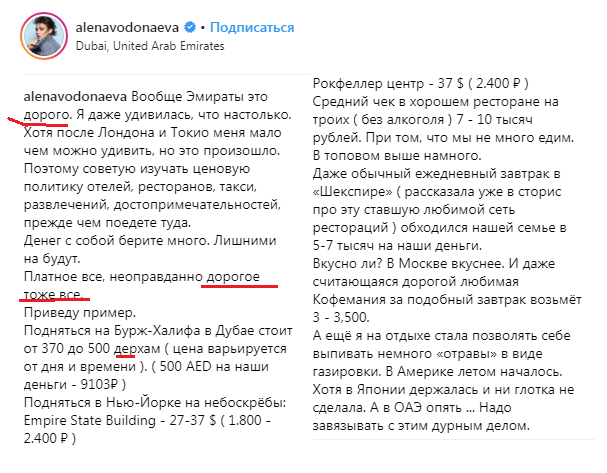 alenavodonaeva • Подписаться
Dubai, United Arab Emirates

alenavodonaeva Вообще Эмираты это дорого. Я даже удивилась, что настолько. Хотя после Лондона и Токио меня мало чем можно удивить, но это произошло. Поэтому советую изучать ценовую политику отелей, ресторанов, такси, развлечений, достопримечательностей, прежде чем поедете туда.
Денег с собой берите много. Лишними на будут.
Платное все, неоправданно дорогое тоже все.
Приведу пример.
Подняться на Бурж-Халифа в Дубае стоит от 370 до 500 дерхам ( цена варьируется от дня и времени ). ( 500 AED на наши деньги - 9103₽ )
Подняться в Нью-Йорке на небоскрёбы: Empire State Building - 27-37 $ ( 1.800 - 2.400 ₽ )
Рокфеллер центр - 37 $ ( 2.400 ₽ )
Средний чек в хорошем ресторане на троих ( без алкоголя ) 7 - 10 тысяч рублей. При том, что мы не много едим. В топовом выше намного.
Даже обычный ежедневный завтрак в «Шекспире» ( рассказала уже в сторис про эту ставшую любимой сеть ресторации ) обходился нашей семье в 5-7 тысяч на наши деньги.
Вкусно ли? В Москве вкуснее. И даже считающаяся дорогой любимая Кофемания за подобный завтрак возьмёт 3 - 3,500.
А ещё я на отдыхе стала позволять себе выпивать немного «отравы» в виде газировки. В Америке летом началось. Хотя в Японии держалась и ни глотка не сделала. А в ОАЭ опять ... Надо завязывать с этим дурным делом.